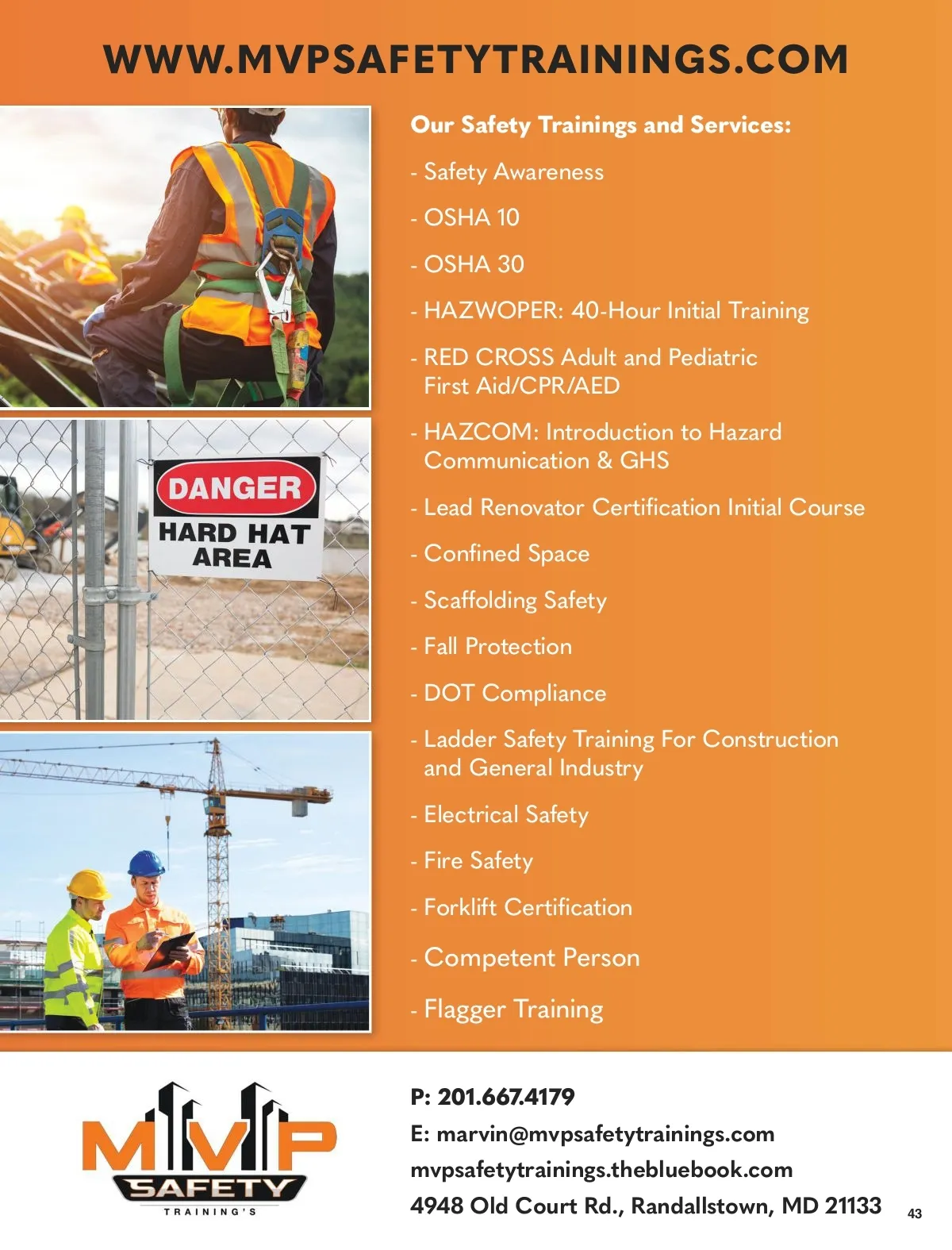 WWW.MVPSAFETYTRAININGS.COM

DANGER
HARD HAT AREA

Our Safety Trainings and Services:

- Safety Awareness

- OSHA 10

- OSHA 30

- HAZWOPER: 40-Hour Initial Training

- RED CROSS Adult and Pediatric First Aid/CPR/AED

- HAZCOM: Introduction to Hazard Communication & GHS

- Lead Renovator Certification Initial Course

- Confined Space

- Scaffolding Safety

- Fall Protection

- DOT Compliance

- Ladder Safety Training For Construction and General Industry

- Electrical Safety

- Fire Safety

- Forklift Certification

- Competent Person

- Flagger Training

MVP SAFETY TRAINING'S

P: 201.667.4179
E: marvin@mvpsafetytrainings.com
mvpsafetytrainings.thebluebook.com
4948 Old Court Rd., Randallstown, MD 21133

43